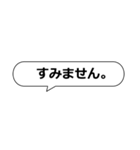 すみません。